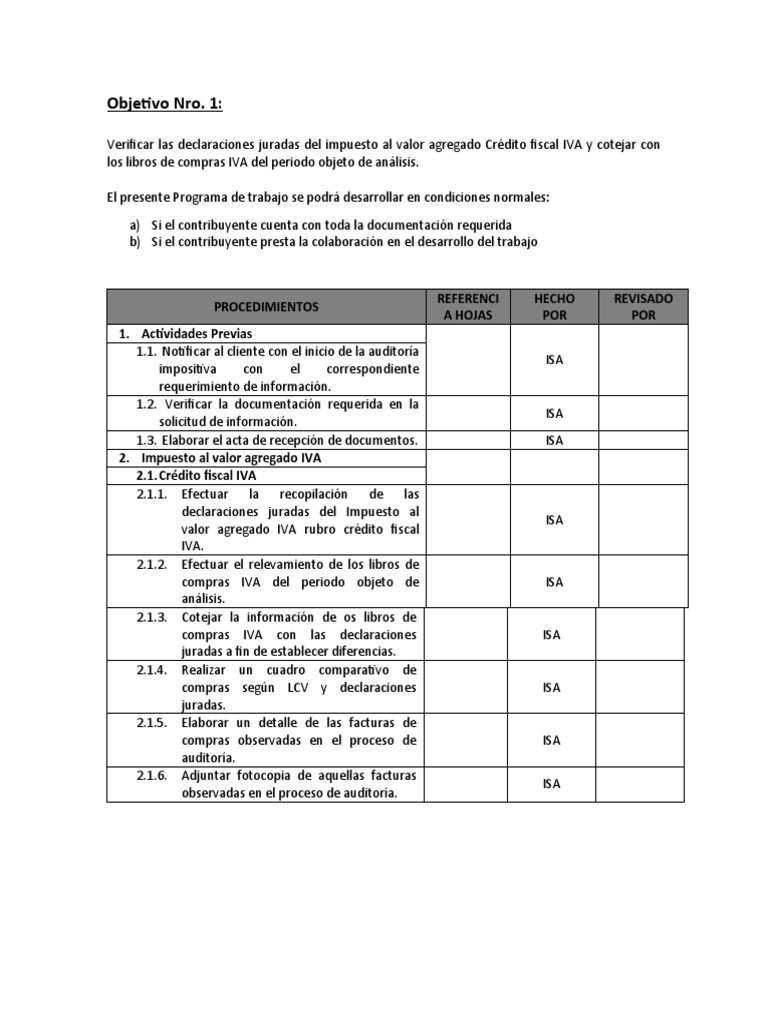 Objetivo Nro. 1:

Verificar las declaraciones juradas del impuesto al valor agregado Crédito fiscal IVA y cotejar con los libros de compras IVA del periodo objeto de análisis.

El presente Programa de trabajo se podrá desarrollar en condiciones normales:

a) Si el contribuyente cuenta con toda la documentación requerida
b) Si el contribuyente presta la colaboración en el desarrollo del trabajo

| PROCEDIMIENTOS | REFERENCI A HOJAS | HECHO POR | REVISADO POR |
|---|---|---|---|
| 1. Actividades Previas | | | |
| 1.1. Notificar al cliente con el inicio de la auditoría impositiva con el correspondiente requerimiento de información. | | ISA | |
| 1.2. Verificar la documentación requerida en la solicitud de información. | | ISA | |
| 1.3. Elaborar el acta de recepción de documentos. | | ISA | |
| 2. Impuesto al valor agregado IVA | | | |
| 2.1. Crédito fiscal IVA | | | |
| 2.1.1. Efectuar la recopilación de las declaraciones juradas del Impuesto al valor agregado IVA rubro crédito fiscal IVA. | | ISA | |
| 2.1.2. Efectuar el relevamiento de los libros de compras IVA del periodo objeto de análisis. | | ISA | |
| 2.1.3. Cotejar la información de os libros de compras IVA con las declaraciones juradas a fin de establecer diferencias. | | ISA | |
| 2.1.4. Realizar un cuadro comparativo de compras según LCV y declaraciones juradas. | | ISA | |
| 2.1.5. Elaborar un detalle de las facturas de compras observadas en el proceso de auditoría. | | ISA | |
| 2.1.6. Adjuntar fotocopia de aquellas facturas observadas en el proceso de auditoría. | | ISA | |